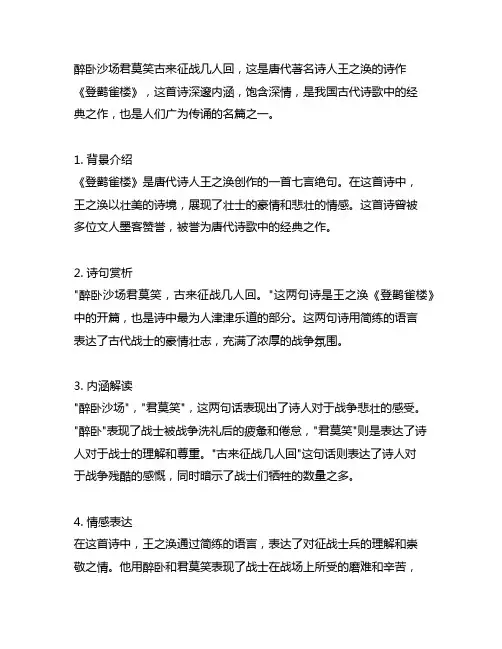 醉卧沙场君莫笑古来征战几人回，这是唐代著名诗人王之涣的诗作《登鹳雀楼》，这首诗深邃内涵，饱含深情，是我国古代诗歌中的经典之作，也是人们广为传诵的名篇之一。

1. 背景介绍
《登鹳雀楼》是唐代诗人王之涣创作的一首七言绝句。在这首诗中，王之涣以壮美的诗境，展现了壮士的豪情和悲壮的情感。这首诗曾被多位文人墨客赞誉，被誉为唐代诗歌中的经典之作。

2. 诗句赏析
"醉卧沙场君莫笑，古来征战几人回。"这两句诗是王之涣《登鹳雀楼》中的开篇，也是诗中最为人津津乐道的部分。这两句诗用简练的语言表达了古代战士的豪情壮志，充满了浓厚的战争氛围。

3. 内涵解读
"醉卧沙场"，"君莫笑"，这两句话表现出了诗人对于战争悲壮的感受。"醉卧"表现了战士被战争洗礼后的疲惫和倦怠，"君莫笑"则是表达了诗人对于战士的理解和尊重。"古来征战几人回"这句话则表达了诗人对于战争残酷的感慨，同时暗示了战士们牺牲的数量之多。

4. 情感表达
在这首诗中，王之涣通过简练的语言，表达了对征战士兵的理解和崇敬之情。他用醉卧和君莫笑表现了战士在战场上所受的磨难和辛苦，